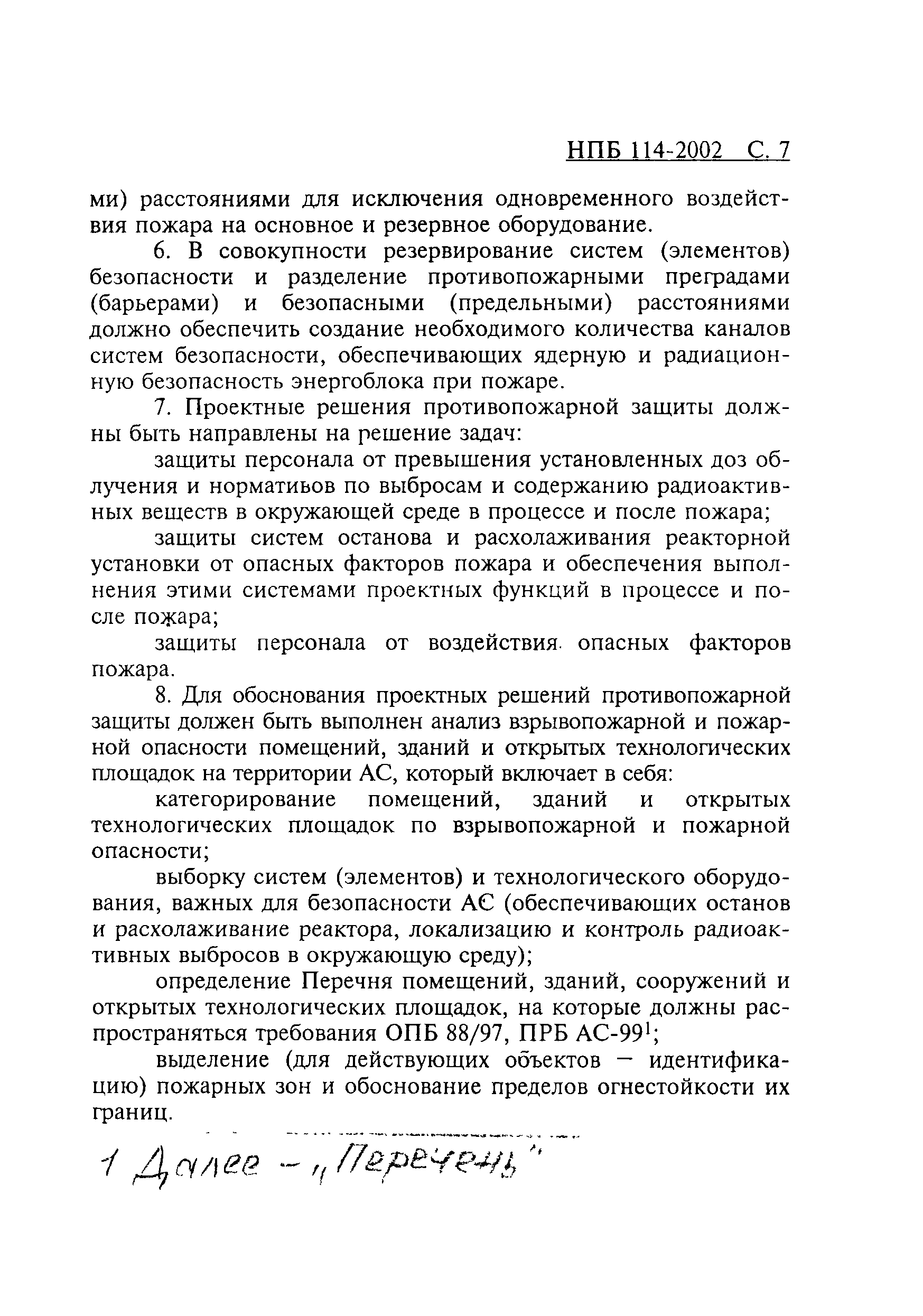 НПБ 114-2002 С. 7

ми) расстояниями для исключения одновременного воздействия пожара на основное и резервное оборудование.

6. В совокупности резервирование систем (элементов) безопасности и разделение противопожарными преградами (барьерами) и безопасными (предельными) расстояниями должно обеспечить создание необходимого количества каналов систем безопасности, обеспечивающих ядерную и радиационную безопасность энергоблока при пожаре.

7. Проектные решения противопожарной защиты должны быть направлены на решение задач:

защиты персонала от превышения установленных доз облучения и нормативов по выбросам и содержанию радиоактивных веществ в окружающей среде в процессе и после пожара;

защиты систем останова и расхолаживания реакторной установки от опасных факторов пожара и обеспечения выполнения этими системами проектных функций в процессе и после пожара;

защиты персонала от воздействия опасных факторов пожара.

8. Для обоснования проектных решений противопожарной защиты должен быть выполнен анализ взрывопожарной и пожарной опасности помещений, зданий и открытых технологических площадок на территории АС, который включает в себя:

категорирование помещений, зданий и открытых технологических площадок по взрывопожарной и пожарной опасности;

выборку систем (элементов) и технологического оборудования, важных для безопасности АС (обеспечивающих останов и расхолаживание реактора, локализацию и контроль радиоактивных выбросов в окружающую среду);

определение Перечня помещений, зданий, сооружений и открытых технологических площадок, на которые должны распространяться требования ОПБ 88/97, ПРБ АС-99$^1$;

выделение (для действующих объектов — идентификацию) пожарных зон и обоснование пределов огнестойкости их границ.

1 Далее – „Перечень"